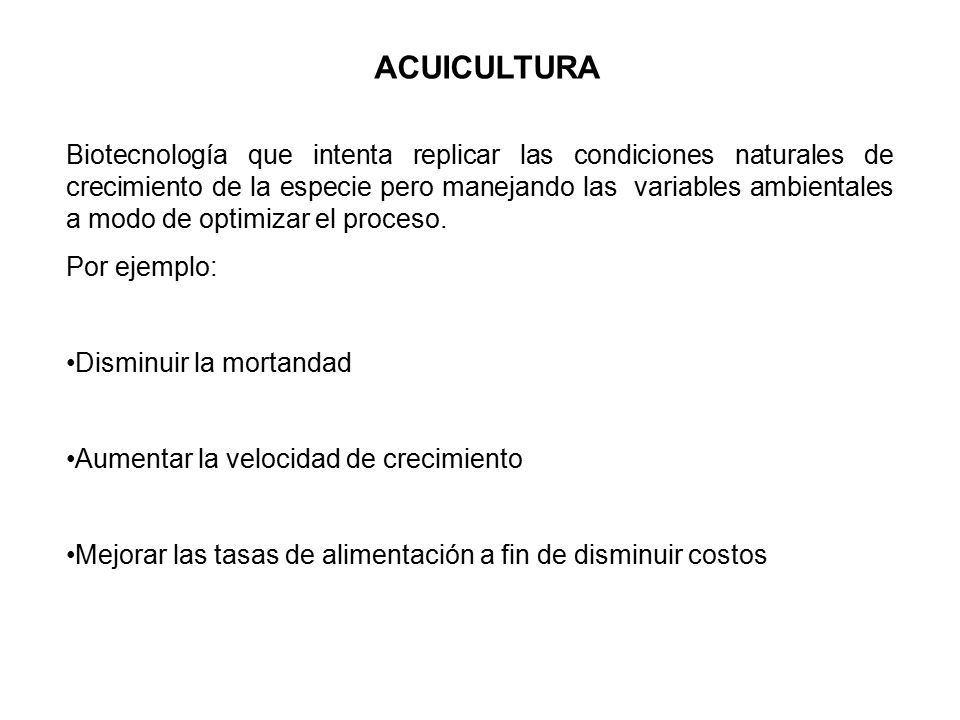 ACUICULTURA

Biotecnología que intenta replicar las condiciones naturales de crecimiento de la especie pero manejando las variables ambientales a modo de optimizar el proceso.

Por ejemplo:

•Disminuir la mortandad

•Aumentar la velocidad de crecimiento

•Mejorar las tasas de alimentación a fin de disminuir costos